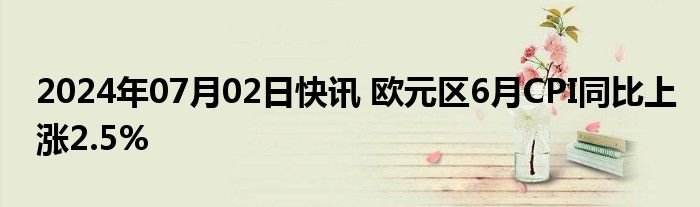 2024年07月02日快讯 欧元区6月CPI同比上涨2.5%